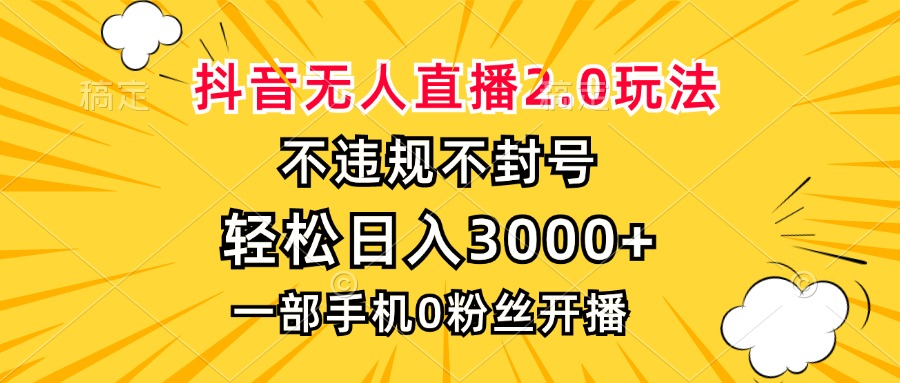 稿定

抖音无人直播2.0玩法

不违规不封号

轻松日入3000+

一部手机0粉丝开播